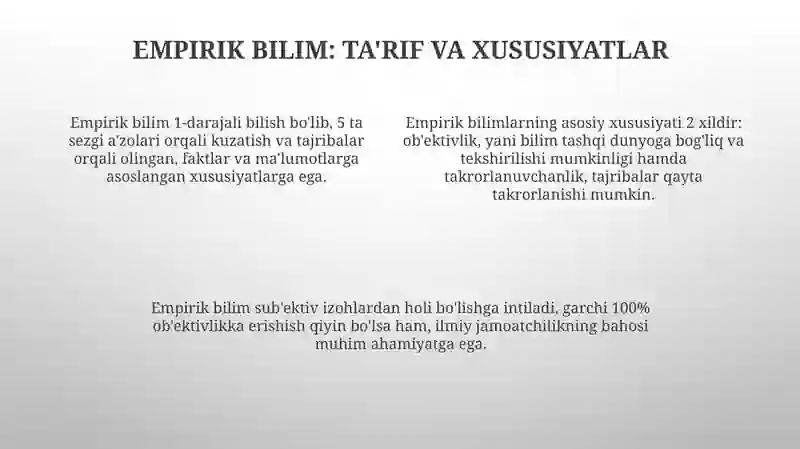 EMPIRIK BILIM: TA'RIF VA XUSUSIYATLAR

Empirik bilim 1-darajali bilish bo'lib, 5 ta sezgi a'zolari orqali kuzatish va tajribalar orqali olingan, faktlar va ma'lumotlarga asoslangan xususiyatlarga ega.

Empirik bilimlarning asosiy xususiyati 2 xildir: ob'ektivlik, yani bilim tashqi dunyoga bog'liq va tekshirilishi mumkinligi hamda takrorlanuvchanlik, tajribalar qayta takrorlanishi mumkin.

Empirik bilim sub'ektiv izohlardan holi bo'lishga intiladi, garchi 100% ob'ektivlikka erishish qiyin bo'lsa ham, ilmiy jamoatchilikning bahosi muhim ahamiyatga ega.